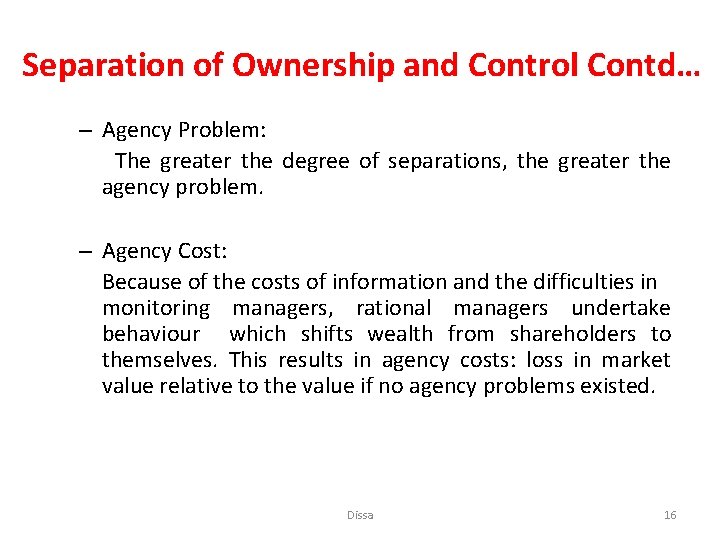 Separation of Ownership and Control Contd…

– Agency Problem:
The greater the degree of separations, the greater the agency problem.

– Agency Cost:
Because of the costs of information and the difficulties in monitoring managers, rational managers undertake behaviour which shifts wealth from shareholders to themselves. This results in agency costs: loss in market value relative to the value if no agency problems existed.

Dissa

16